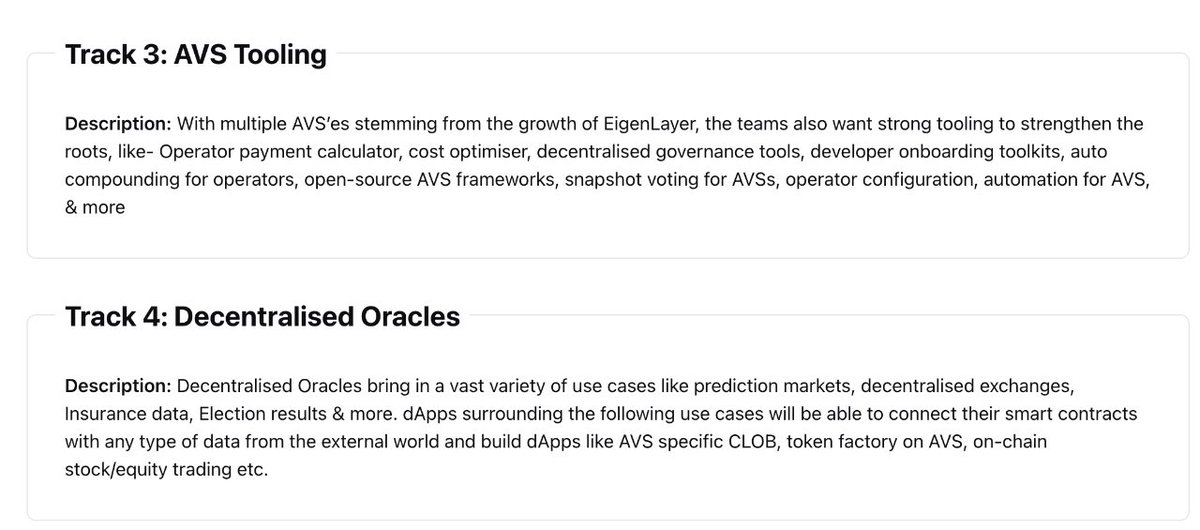 Track 3: AVS Tooling

Description: With multiple AVS'es stemming from the growth of EigenLayer, the teams also want strong tooling to strengthen the roots, like- Operator payment calculator, cost optimiser, decentralised governance tools, developer onboarding toolkits, auto compounding for operators, open-source AVS frameworks, snapshot voting for AVSs, operator configuration, automation for AVS, & more

Track 4: Decentralised Oracles

Description: Decentralised Oracles bring in a vast variety of use cases like prediction markets, decentralised exchanges, Insurance data, Election results & more. dApps surrounding the following use cases will be able to connect their smart contracts with any type of data from the external world and build dApps like AVS specific CLOB, token factory on AVS, on-chain stock/equity trading etc.